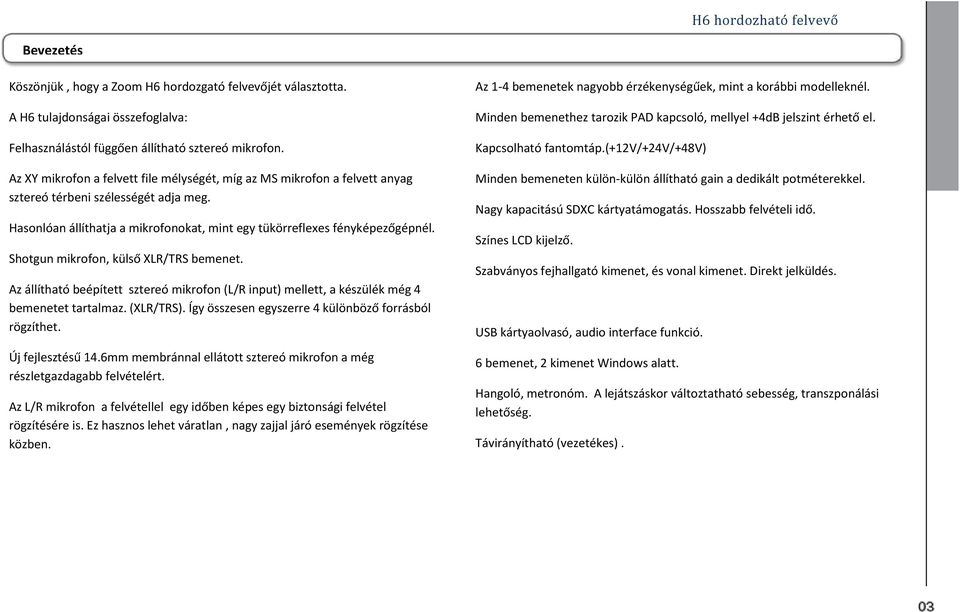 H6 hordozható felvevő

Bevezetés

Köszönjük , hogy a Zoom H6 hordozgató felvevőjét választotta.

A H6 tulajdonságai összefoglalva:

Felhasználástól függően állítható sztereó mikrofon.

Az XY mikrofon a felvett file mélységét, míg az MS mikrofon a felvett anyag sztereó térbeni szélességét adja meg.

Hasonlóan állíthatja a mikrofonokat, mint egy tükörreflexes fényképezőgépnél.

Shotgun mikrofon, külső XLR/TRS bemenet.

Az állítható beépített sztereó mikrofon (L/R input) mellett, a készülék még 4 bemenetet tartalmaz. (XLR/TRS). Így összesen egyszerre 4 különböző forrásból rögzíthet.

Új fejlesztésű 14.6mm membránnal ellátott sztereó mikrofon a még részletgazdagabb felvételért.

Az L/R mikrofon a felvétellel egy időben képes egy biztonsági felvétel rögzítésére is. Ez hasznos lehet váratlan , nagy zajjal járó események rögzítése közben.

Az 1-4 bemenetek nagyobb érzékenységűek, mint a korábbi modelleknél.

Minden bemenethez tarozik PAD kapcsoló, mellyel +4dB jelszint érhető el.

Kapcsolható fantomtáp.(+12V/+24V/+48V)

Minden bemeneten külön-külön állítható gain a dedikált potméterekkel.

Nagy kapacitású SDXC kártyatámogatás. Hosszabb felvételi idő.

Színes LCD kijelző.

Szabványos fejhallgató kimenet, és vonal kimenet. Direkt jelküldés.

USB kártyaolvasó, audio interface funkció.

6 bemenet, 2 kimenet Windows alatt.

Hangoló, metronóm. A lejátszáskor változtatható sebesség, transzponálási lehetőség.

Távirányítható (vezetékes) .

03